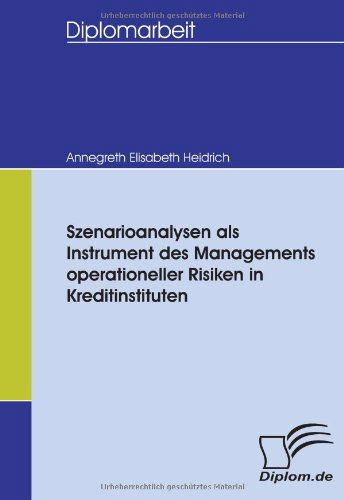 Urheberrechtlich geschütztes Material

Diplomarbeit

Annegreth Elisabeth Heidrich

Szenarioanalysen als Instrument des Managements operationeller Risiken in Kreditinstituten

Diplom.de

Urheberrechtlich geschütztes Material